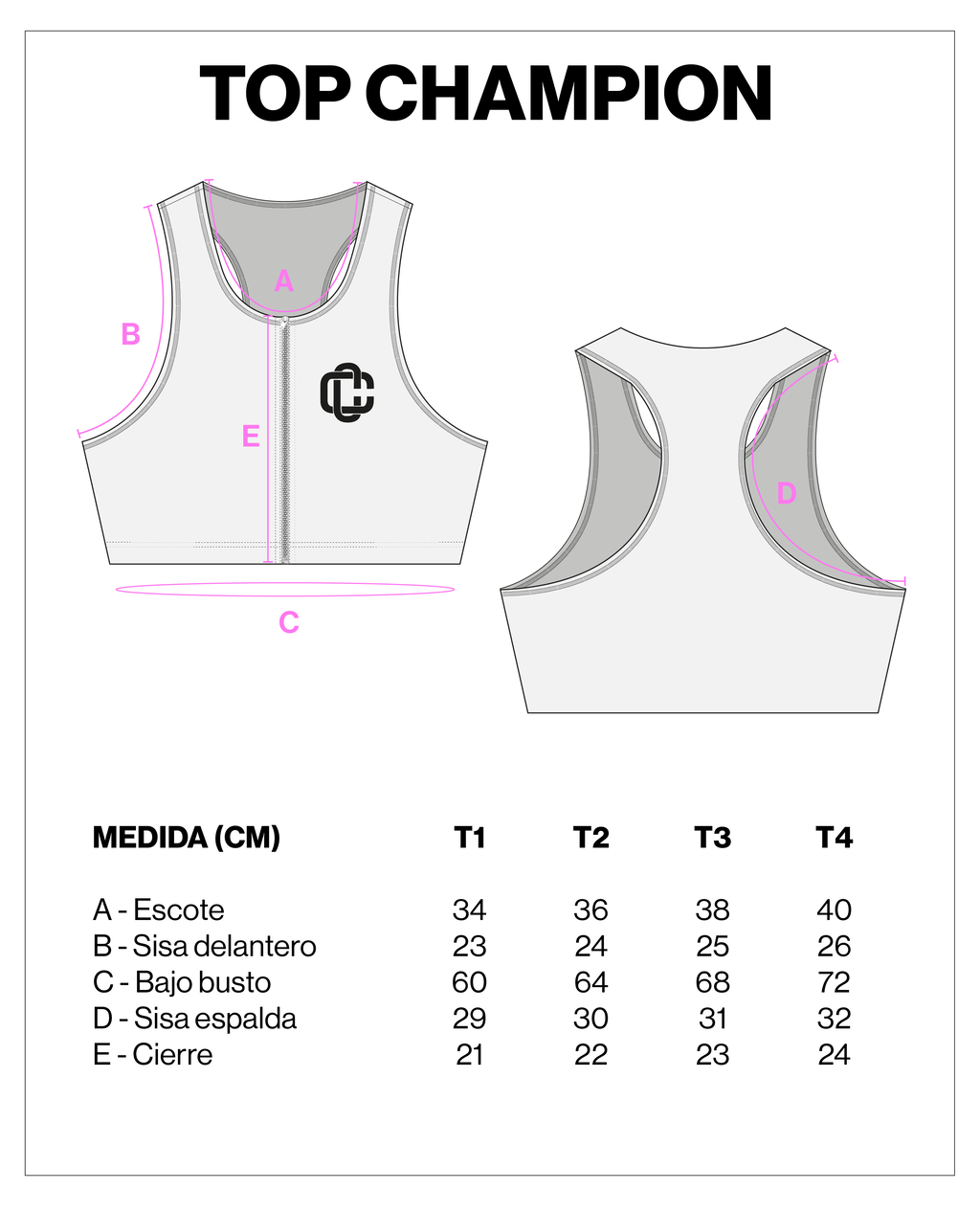 TOP CHAMPION

A

B

E

C

D

| MEDIDA (CM) | T1 | T2 | T3 | T4 |
|---|---|---|---|---|
| A - Escote | 34 | 36 | 38 | 40 |
| B - Sisa delantero | 23 | 24 | 25 | 26 |
| C - Bajo busto | 60 | 64 | 68 | 72 |
| D - Sisa espalda | 29 | 30 | 31 | 32 |
| E - Cierre | 21 | 22 | 23 | 24 |